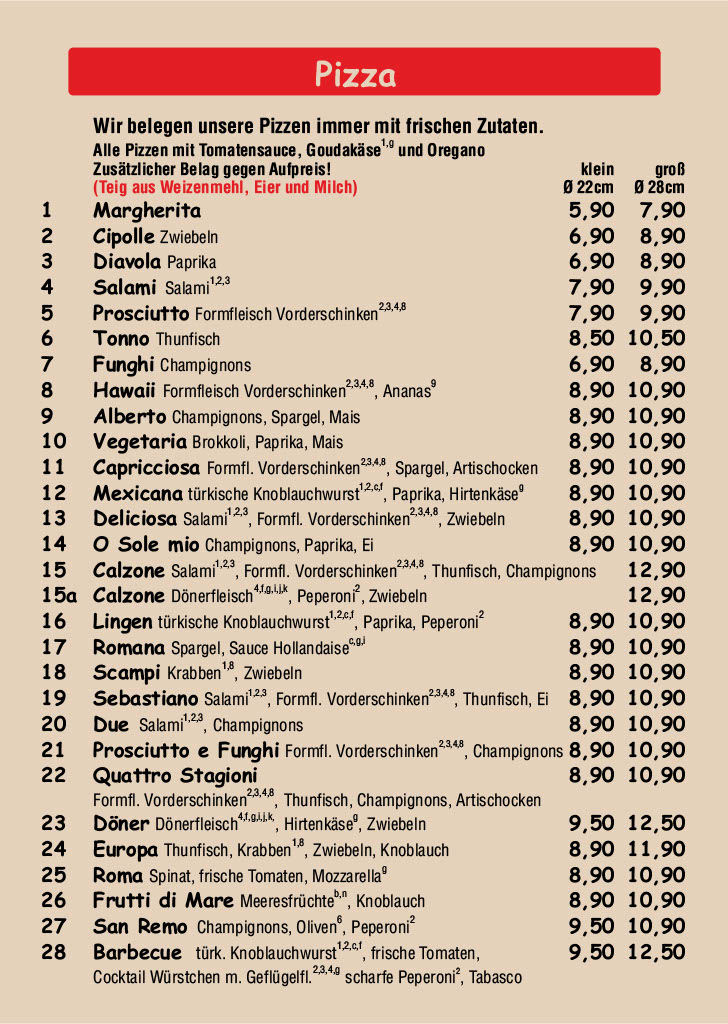 Pizza

Wir belegen unsere Pizzen immer mit frischen Zutaten.
Alle Pizzen mit Tomatensauce, Goudakäse$^{1,9}$ und Oregano
Zusätzlicher Belag gegen Aufpreis!
(Teig aus Weizenmehl, Eier und Milch)

| | | klein Ø 22cm | groß Ø 28cm |
|---|---|---|---|
| 1 | Margherita | 5,90 | 7,90 |
| 2 | Cipolle Zwiebeln | 6,90 | 8,90 |
| 3 | Diavola Paprika | 6,90 | 8,90 |
| 4 | Salami Salami$^{1,2,3}$ | 7,90 | 9,90 |
| 5 | Prosciutto Formfleisch Vorderschinken$^{2,3,4,8}$ | 7,90 | 9,90 |
| 6 | Tonno Thunfisch | 8,50 | 10,50 |
| 7 | Funghi Champignons | 6,90 | 8,90 |
| 8 | Hawaii Formfleisch Vorderschinken$^{2,3,4,8}$, Ananas$^{9}$ | 8,90 | 10,90 |
| 9 | Alberto Champignons, Spargel, Mais | 8,90 | 10,90 |
| 10 | Vegetaria Brokkoli, Paprika, Mais | 8,90 | 10,90 |
| 11 | Capricciosa Formfl. Vorderschinken$^{2,3,4,8}$, Spargel, Artischocken | 8,90 | 10,90 |
| 12 | Mexicana türkische Knoblauchwurst$^{1,2,c,f}$, Paprika, Hirtenkäse$^{9}$ | 8,90 | 10,90 |
| 13 | Deliciosa Salami$^{1,2,3}$, Formfl. Vorderschinken$^{2,3,4,8}$, Zwiebeln | 8,90 | 10,90 |
| 14 | O Sole mio Champignons, Paprika, Ei | 8,90 | 10,90 |
| 15 | Calzone Salami$^{1,2,3}$, Formfl. Vorderschinken$^{2,3,4,8}$, Thunfisch, Champignons | | 12,90 |
| 15a | Calzone Dönerfleisch$^{4,f,g,i,j,k}$, Peperoni$^{2}$, Zwiebeln | | 12,90 |
| 16 | Lingen türkische Knoblauchwurst$^{1,2,c,f}$, Paprika, Peperoni$^{2}$ | 8,90 | 10,90 |
| 17 | Romana Spargel, Sauce Hollandaise$^{c,g,j}$ | 8,90 | 10,90 |
| 18 | Scampi Krabben$^{1,8}$, Zwiebeln | 8,90 | 10,90 |
| 19 | Sebastiano Salami$^{1,2,3}$, Formfl. Vorderschinken$^{2,3,4,8}$, Thunfisch, Ei | 8,90 | 10,90 |
| 20 | Due Salami$^{1,2,3}$, Champignons | 8,90 | 10,90 |
| 21 | Prosciutto e Funghi Formfl. Vorderschinken$^{2,3,4,8}$, Champignons | 8,90 | 10,90 |
| 22 | Quattro Stagioni Formfl. Vorderschinken$^{2,3,4,8}$, Thunfisch, Champignons, Artischocken | 8,90 | 10,90 |
| 23 | Döner Dönerfleisch$^{4,f,g,i,j,k}$, Hirtenkäse$^{9}$, Zwiebeln | 9,50 | 12,50 |
| 24 | Europa Thunfisch, Krabben$^{1,8}$, Zwiebeln, Knoblauch | 8,90 | 11,90 |
| 25 | Roma Spinat, frische Tomaten, Mozzarella$^{9}$ | 8,90 | 10,90 |
| 26 | Frutti di Mare Meeresfrüchte$^{b,n}$, Knoblauch | 8,90 | 10,90 |
| 27 | San Remo Champignons, Oliven$^{6}$, Peperoni$^{2}$ | 9,50 | 10,90 |
| 28 | Barbecue türk. Knoblauchwurst$^{1,2,c,f}$, frische Tomaten, Cocktail Würstchen m. Geflügelfl.$^{2,3,4,g}$ scharfe Peperoni$^{2}$, Tabasco | 9,50 | 12,50 |